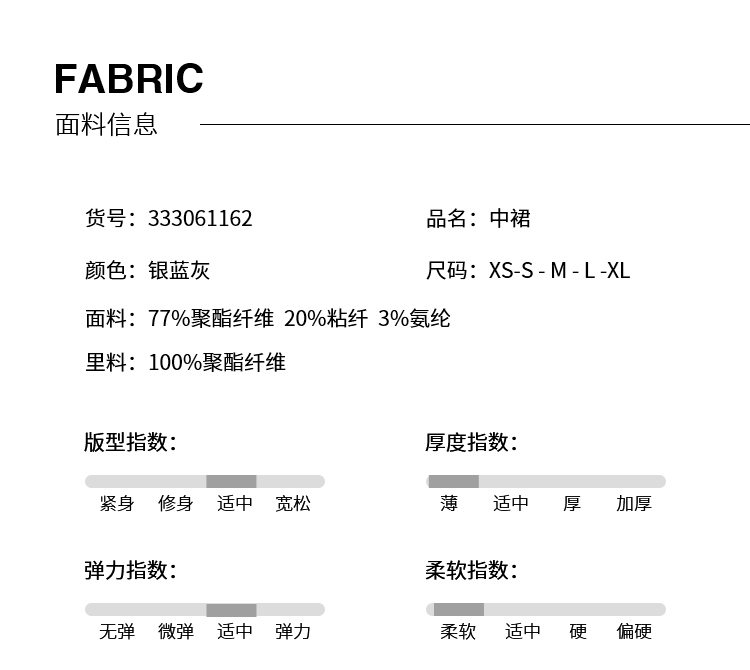 FABRIC
面料信息

货号：333061162
品名：中裙

颜色：银蓝灰
尺码：XS-S - M - L -XL

面料：77%聚酯纤维 20%粘纤 3%氨纶

里料：100%聚酯纤维

版型指数：
紧身 修身 适中 宽松

厚度指数：
薄 适中 厚 加厚

弹力指数：
无弹 微弹 适中 弹力

柔软指数：
柔软 适中 硬 偏硬